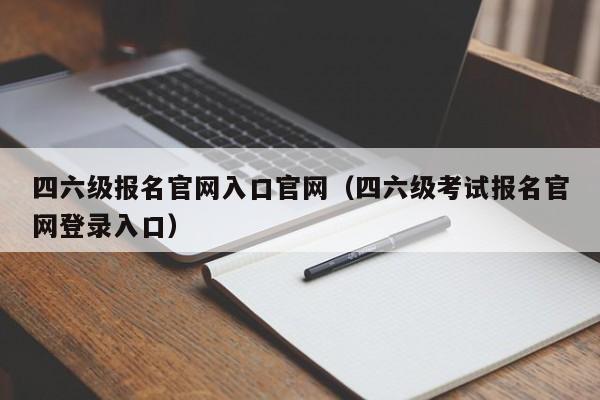 四六级报名官网入口官网（四六级考试报名官网登录入口）